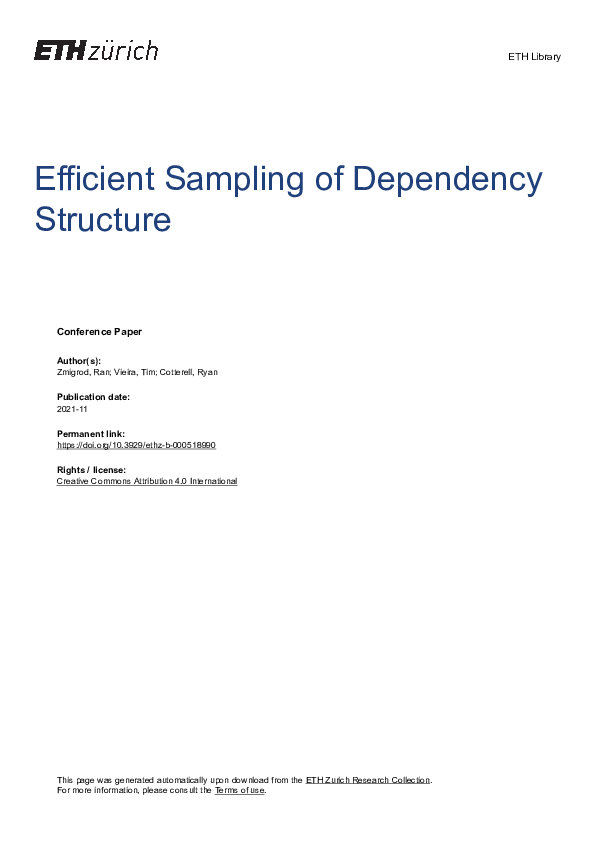 ETH zürich

ETH Library

Efficient Sampling of Dependency Structure

Conference Paper

Author(s):
Zmigrod, Ran; Vieira, Tim; Cotterell, Ryan

Publication date:
2021-11

Permanent link:
https://doi.org/10.3929/ethz-b-000518990

Rights / license:
Creative Commons Attribution 4.0 International

This page was generated automatically upon download from the ETH Zurich Research Collection.
For more information, please consult the Terms of use.